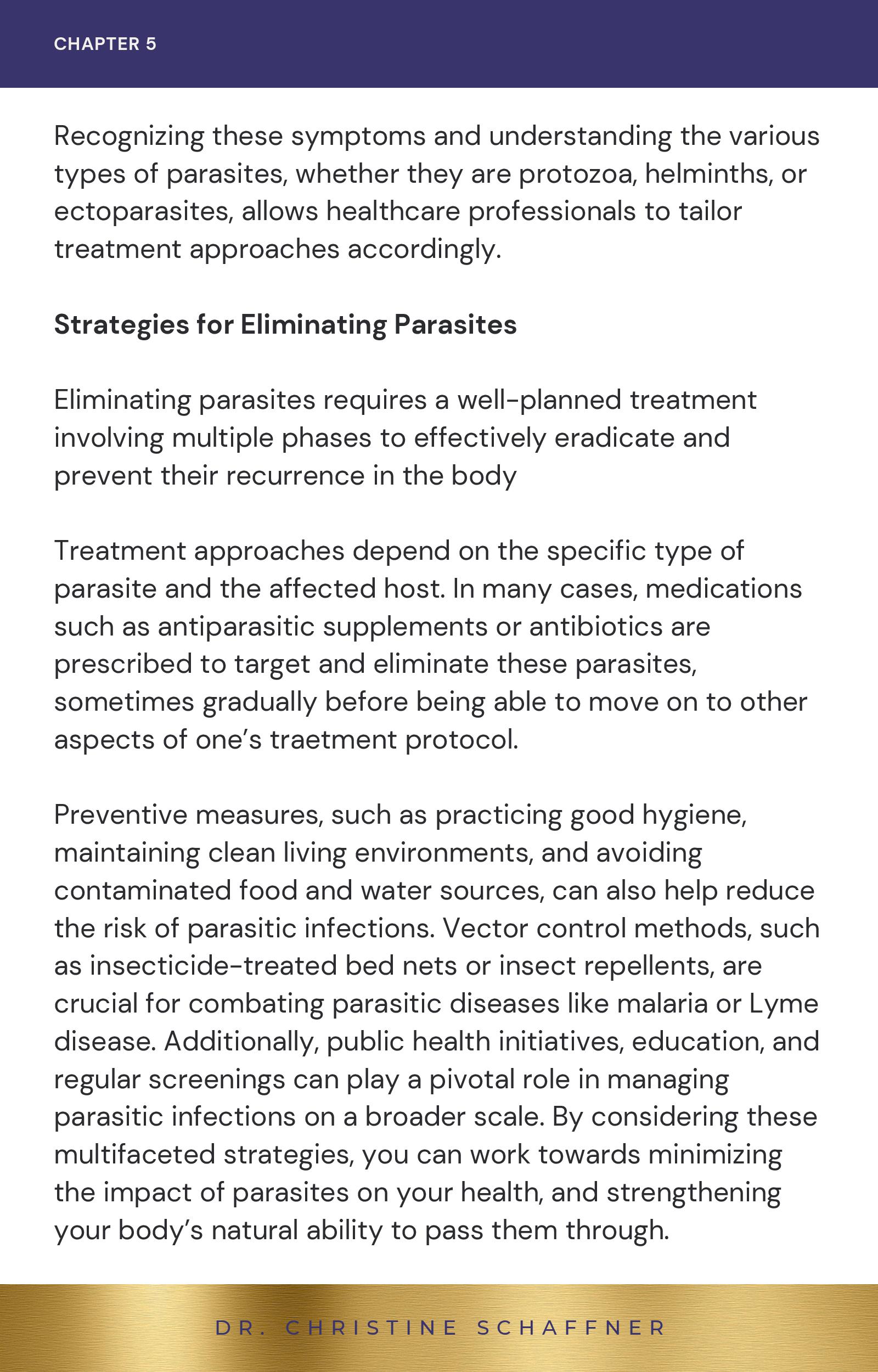 CHAPTER 5

Recognizing these symptoms and understanding the various types of parasites, whether they are protozoa, helminths, or ectoparasites, allows healthcare professionals to tailor treatment approaches accordingly.

Strategies for Eliminating Parasites

Eliminating parasites requires a well-planned treatment involving multiple phases to effectively eradicate and prevent their recurrence in the body

Treatment approaches depend on the specific type of parasite and the affected host. In many cases, medications such as antiparasitic supplements or antibiotics are prescribed to target and eliminate these parasites, sometimes gradually before being able to move on to other aspects of one's traetment protocol.

Preventive measures, such as practicing good hygiene, maintaining clean living environments, and avoiding contaminated food and water sources, can also help reduce the risk of parasitic infections. Vector control methods, such as insecticide-treated bed nets or insect repellents, are crucial for combating parasitic diseases like malaria or Lyme disease. Additionally, public health initiatives, education, and regular screenings can play a pivotal role in managing parasitic infections on a broader scale. By considering these multifaceted strategies, you can work towards minimizing the impact of parasites on your health, and strengthening your body's natural ability to pass them through.

DR. CHRISTINE SCHAFFNER